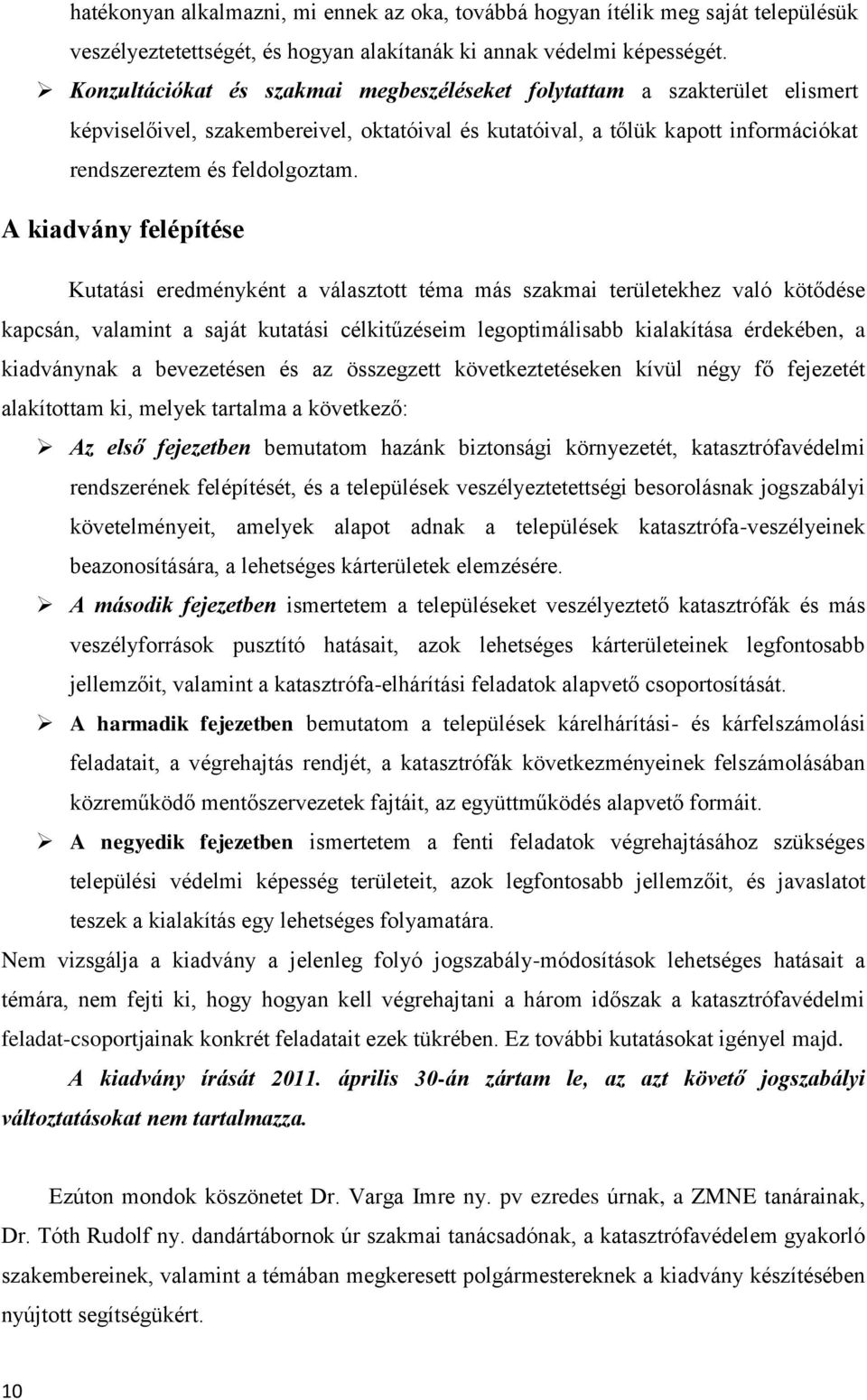 hatékonyan alkalmazni, mi ennek az oka, továbbá hogyan ítélik meg saját településük veszélyeztetettségét, és hogyan alakítanák ki annak védelmi képességét.

➢ Konzultációkat és szakmai megbeszéléseket folytattam a szakterület elismert képviselőivel, szakembereivel, oktatóival és kutatóival, a tőlük kapott információkat rendszereztem és feldolgoztam.

A kiadvány felépítése

Kutatási eredményként a választott téma más szakmai területekhez való kötődése kapcsán, valamint a saját kutatási célkitűzéseim legoptimálisabb kialakítása érdekében, a kiadványnak a bevezetésen és az összegzett következtetéseken kívül négy fő fejezetét alakítottam ki, melyek tartalma a következő:

➢ Az első fejezetben bemutatom hazánk biztonsági környezetét, katasztrófavédelmi rendszerének felépítését, és a települések veszélyeztetettségi besorolásnak jogszabályi követelményeit, amelyek alapot adnak a települések katasztrófa-veszélyeinek beazonosítására, a lehetséges kárterületek elemzésére.

➢ A második fejezetben ismertetem a településeket veszélyeztető katasztrófák és más veszélyforrások pusztító hatásait, azok lehetséges kárterületeinek legfontosabb jellemzőit, valamint a katasztrófa-elhárítási feladatok alapvető csoportosítását.

➢ A harmadik fejezetben bemutatom a települések kárelhárítási- és kárfelszámolási feladatait, a végrehajtás rendjét, a katasztrófák következményeinek felszámolásában közreműködő mentőszervezetek fajtáit, az együttműködés alapvető formáit.

➢ A negyedik fejezetben ismertetem a fenti feladatok végrehajtásához szükséges települési védelmi képesség területeit, azok legfontosabb jellemzőit, és javaslatot teszek a kialakítás egy lehetséges folyamatára.

Nem vizsgálja a kiadvány a jelenleg folyó jogszabály-módosítások lehetséges hatásait a témára, nem fejti ki, hogy hogyan kell végrehajtani a három időszak a katasztrófavédelmi feladat-csoportjainak konkrét feladatait ezek tükrében. Ez további kutatásokat igényel majd.

A kiadvány írását 2011. április 30-án zártam le, az azt követő jogszabályi változtatásokat nem tartalmazza.

Ezúton mondok köszönetet Dr. Varga Imre ny. pv ezredes úrnak, a ZMNE tanárainak, Dr. Tóth Rudolf ny. dandártábornok úr szakmai tanácsadónak, a katasztrófavédelem gyakorló szakembereinek, valamint a témában megkeresett polgármestereknek a kiadvány készítésében nyújtott segítségükért.

10